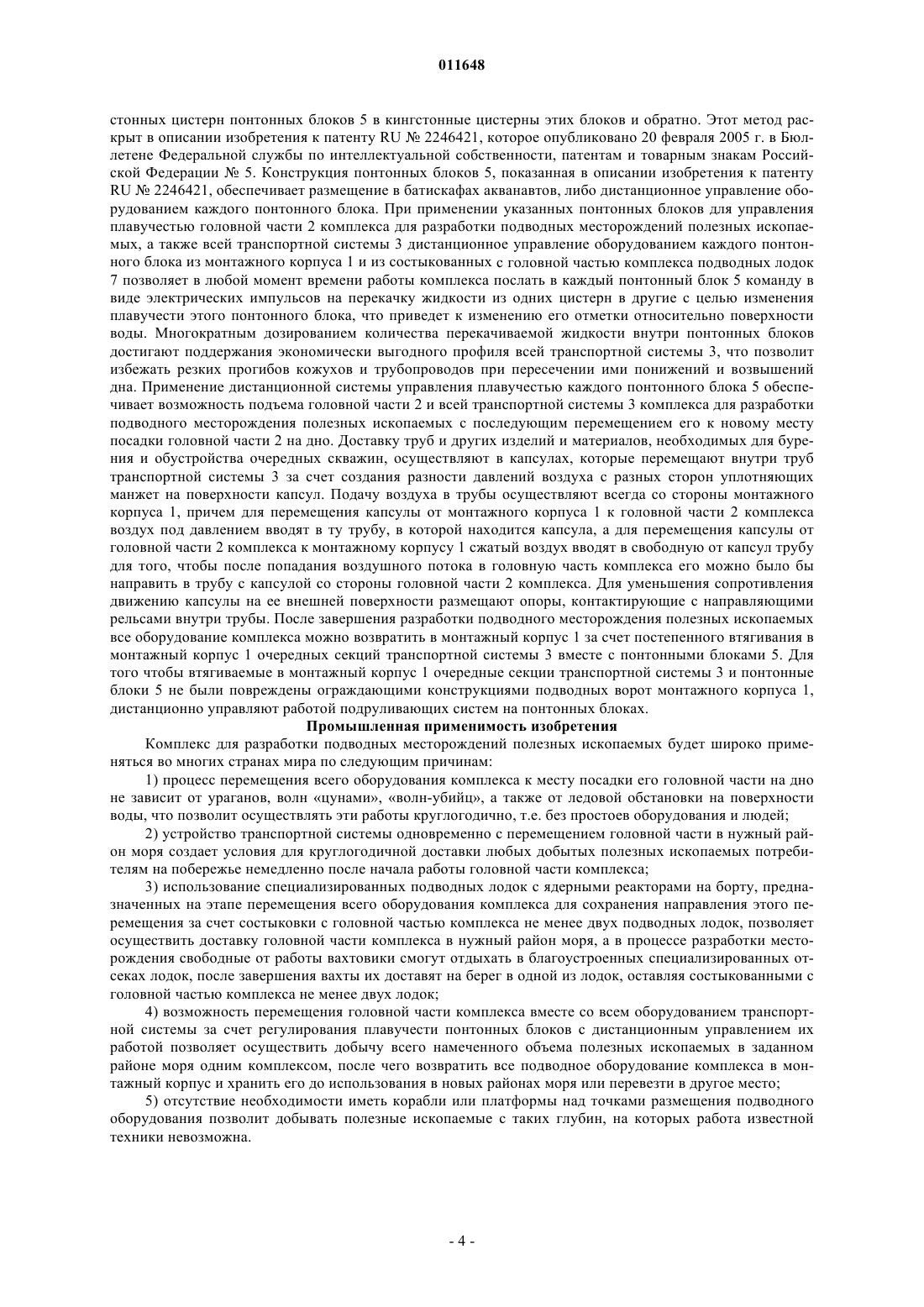 011648

стонных цистерн понтонных блоков 5 в кингстонные цистерны этих блоков и обратно. Этот метод раскрыт в описании изобретения к патенту RU № 2246421, которое опубликовано 20 февраля 2005 г. в Бюллетене Федеральной службы по интеллектуальной собственности, патентам и товарным знакам Российской Федерации № 5. Конструкция понтонных блоков 5, показанная в описании изобретения к патенту RU № 2246421, обеспечивает размещение в батискафах акванавтов, либо дистанционное управление оборудованием каждого понтонного блока. При применении указанных понтонных блоков для управления плавучестью головной части 2 комплекса для разработки подводных месторождений полезных ископаемых, а также всей транспортной системы 3 дистанционное управление оборудованием каждого понтонного блока из монтажного корпуса 1 и из состыкованных с головной частью комплекса подводных лодок 7 позволяет в любой момент времени работы комплекса послать в каждый понтонный блок 5 команду в виде электрических импульсов на перекачку жидкости из одних цистерн в другие с целью изменения плавучести этого понтонного блока, что приведет к изменению его отметки относительно поверхности воды. Многократным дозированием количества перекачиваемой жидкости внутри понтонных блоков достигают поддержания экономически выгодного профиля всей транспортной системы 3, что позволит избежать резких прогибов кожухов и трубопроводов при пересечении ими понижений и возвышений дна. Применение дистанционной системы управления плавучестью каждого понтонного блока 5 обеспечивает возможность подъема головной части 2 и всей транспортной системы 3 комплекса для разработки подводного месторождения полезных ископаемых с последующим перемещением его к новому месту посадки головной части 2 на дно. Доставку труб и других изделий и материалов, необходимых для бурения и обустройства очередных скважин, осуществляют в капсулах, которые перемещают внутри труб транспортной системы 3 за счет создания разности давлений воздуха с разных сторон уплотняющих манжет на поверхности капсул. Подачу воздуха в трубы осуществляют всегда со стороны монтажного корпуса 1, причем для перемещения капсулы от монтажного корпуса 1 к головной части 2 комплекса воздух под давлением вводят в ту трубу, в которой находится капсула, а для перемещения капсулы от головной части 2 комплекса к монтажному корпусу 1 сжатый воздух вводят в свободную от капсул трубу для того, чтобы после попадания воздушного потока в головную часть комплекса его можно было бы направить в трубу с капсулой со стороны головной части 2 комплекса. Для уменьшения сопротивления движению капсулы на ее внешней поверхности размещают опоры, контактирующие с направляющими рельсами внутри трубы. После завершения разработки подводного месторождения полезных ископаемых все оборудование комплекса можно возвратить в монтажный корпус 1 за счет постепенного втягивания в монтажный корпус 1 очередных секций транспортной системы 3 вместе с понтонными блоками 5. Для того чтобы втягиваемые в монтажный корпус 1 очередные секции транспортной системы 3 и понтонные блоки 5 не были повреждены ограждающими конструкциями подводных ворот монтажного корпуса 1, дистанционно управляют работой подруливающих систем на понтонных блоках.

Промышленная применимость изобретения

Комплекс для разработки подводных месторождений полезных ископаемых будет широко применяться во многих странах мира по следующим причинам:

1) процесс перемещения всего оборудования комплекса к месту посадки его головной части на дно не зависит от ураганов, волн «цунами», «волн-убийц», а также от ледовой обстановки на поверхности воды, что позволит осуществлять эти работы круглогодично, т.е. без простоев оборудования и людей;

2) устройство транспортной системы одновременно с перемещением головной части в нужный район моря создает условия для круглогодичной доставки любых добытых полезных ископаемых потребителям на побережье немедленно после начала работы головной части комплекса;

3) использование специализированных подводных лодок с ядерными реакторами на борту, предназначенных на этапе перемещения всего оборудования комплекса для сохранения направления этого перемещения за счет состыковки с головной частью комплекса не менее двух подводных лодок, позволяет осуществить доставку головной части комплекса в нужный район моря, а в процессе разработки месторождения свободные от работы вахтовики смогут отдыхать в благоустроенных специализированных отсеках лодок, после завершения вахты их доставят на берег в одной из лодок, оставляя состыкованными с головной частью комплекса не менее двух лодок;

4) возможность перемещения головной части комплекса вместе со всем оборудованием транспортной системы за счет регулирования плавучести понтонных блоков с дистанционным управлением их работой позволяет осуществить добычу всего намеченного объема полезных ископаемых в заданном районе моря одним комплексом, после чего возвратить все подводное оборудование комплекса в монтажный корпус и хранить его до использования в новых районах моря или перевезти в другое место;

5) отсутствие необходимости иметь корабли или платформы над точками размещения подводного оборудования позволит добывать полезные ископаемые с таких глубин, на которых работа известной техники невозможна.

- 4 -